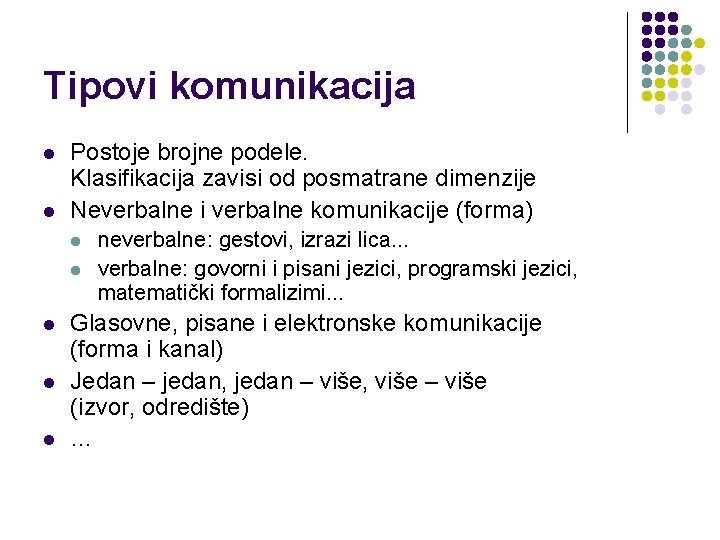 Tipovi komunikacija

- Postoje brojne podele.
  Klasifikacija zavisi od posmatrane dimenzije
- Neverbalne i verbalne komunikacije (forma)
  - neverbalne: gestovi, izrazi lica...
  - verbalne: govorni i pisani jezici, programski jezici, matematički formalizimi...
- Glasovne, pisane i elektronske komunikacije (forma i kanal)
- Jedan – jedan, jedan – više, više – više (izvor, odredište)
- ...